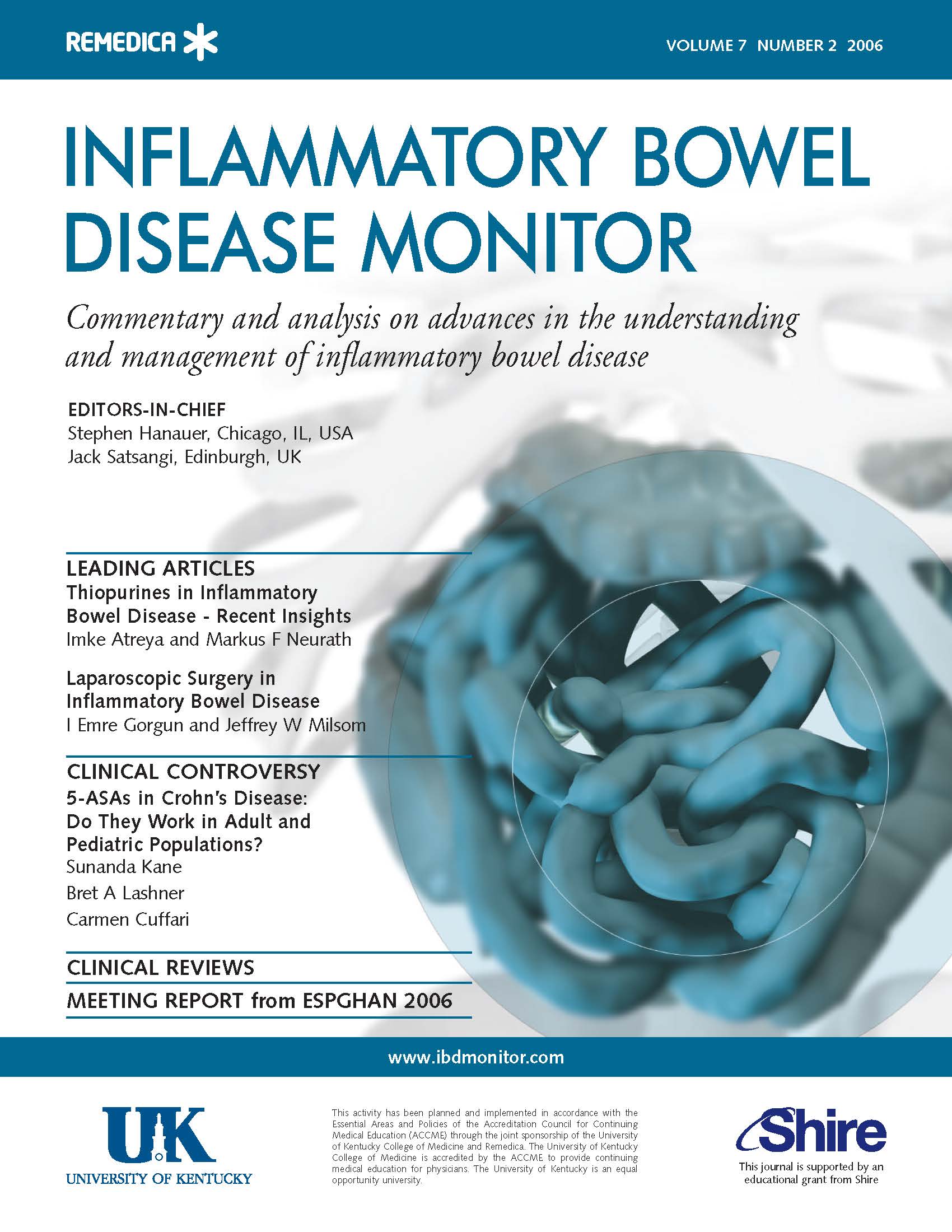 REMEDICA

VOLUME 7 NUMBER 2 2006

INFLAMMATORY BOWEL DISEASE MONITOR

Commentary and analysis on advances in the understanding and management of inflammatory bowel disease

EDITORS-IN-CHIEF
Stephen Hanauer, Chicago, IL, USA
Jack Satsangi, Edinburgh, UK

LEADING ARTICLES
Thiopurines in Inflammatory Bowel Disease - Recent Insights
Imke Atreya and Markus F Neurath

Laparoscopic Surgery in Inflammatory Bowel Disease
I Emre Gorgun and Jeffrey W Milsom

CLINICAL CONTROVERSY
5-ASAs in Crohn's Disease: Do They Work in Adult and Pediatric Populations?
Sunanda Kane
Bret A Lashner
Carmen Cuffari

CLINICAL REVIEWS

MEETING REPORT from ESPGHAN 2006

www.ibdmonitor.com

UK
UNIVERSITY OF KENTUCKY

This activity has been planned and implemented in accordance with the Essential Areas and Policies of the Accreditation Council for Continuing Medical Education (ACCME) through the joint sponsorship of the University of Kentucky College of Medicine and Remedica. The University of Kentucky College of Medicine is accredited by the ACCME to provide continuing medical education for physicians. The University of Kentucky is an equal opportunity university.

Shire
This journal is supported by an educational grant from Shire